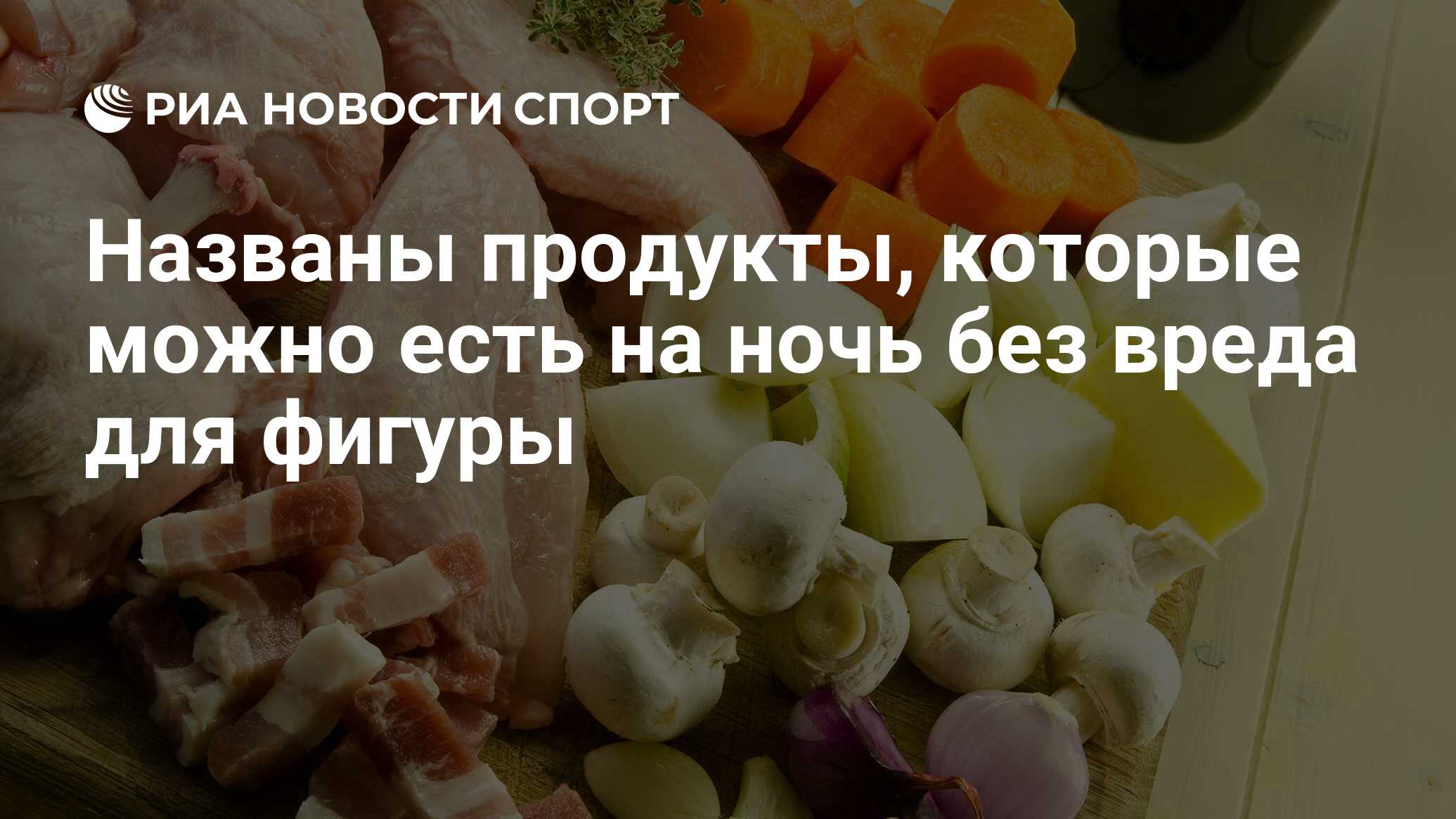 РИА НОВОСТИ СПОРТ

Названы продукты, которые можно есть на ночь без вреда для фигуры